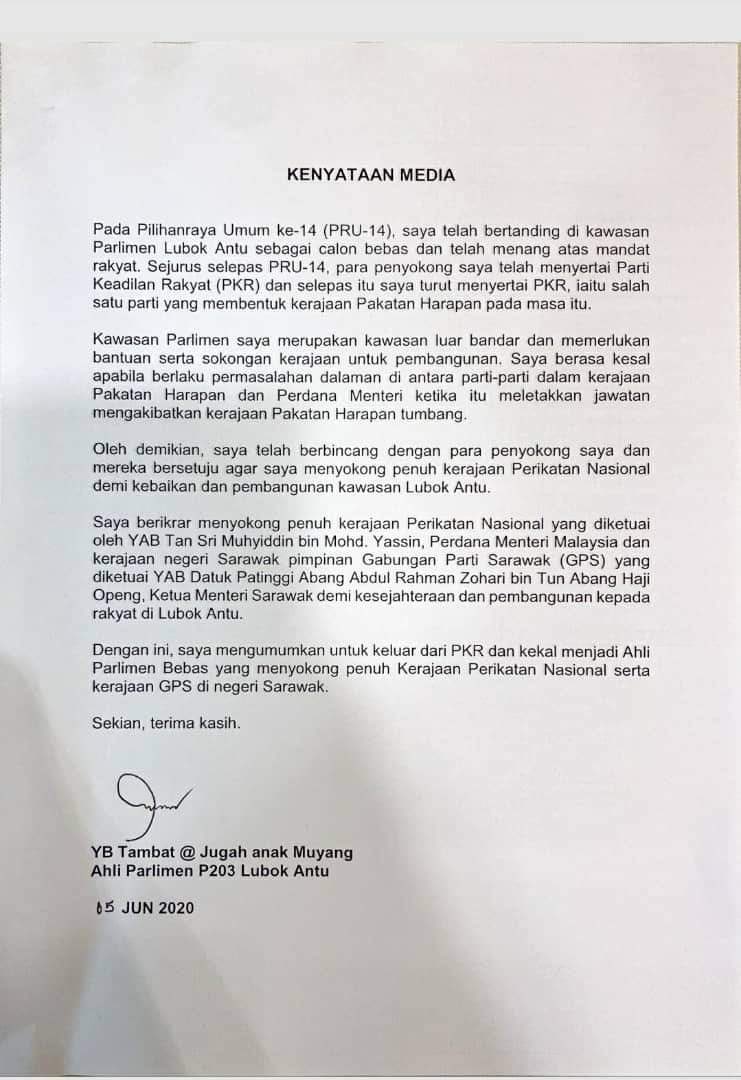 KENYATAAN MEDIA

Pada Pilihanraya Umum ke-14 (PRU-14), saya telah bertanding di kawasan Parlimen Lubok Antu sebagai calon bebas dan telah menang atas mandat rakyat. Sejurus selepas PRU-14, para penyokong saya telah menyertai Parti Keadilan Rakyat (PKR) dan selepas itu saya turut menyertai PKR, iaitu salah satu parti yang membentuk kerajaan Pakatan Harapan pada masa itu.

Kawasan Parlimen saya merupakan kawasan luar bandar dan memerlukan bantuan serta sokongan kerajaan untuk pembangunan. Saya berasa kesal apabila berlaku permasalahan dalaman di antara parti-parti dalam kerajaan Pakatan Harapan dan Perdana Menteri ketika itu meletakkan jawatan mengakibatkan kerajaan Pakatan Harapan tumbang.

Oleh demikian, saya telah berbincang dengan para penyokong saya dan mereka bersetuju agar saya menyokong penuh kerajaan Perikatan Nasional demi kebaikan dan pembangunan kawasan Lubok Antu.

Saya berikrar menyokong penuh kerajaan Perikatan Nasional yang diketuai oleh YAB Tan Sri Muhyiddin bin Mohd. Yassin, Perdana Menteri Malaysia dan kerajaan negeri Sarawak pimpinan Gabungan Parti Sarawak (GPS) yang diketuai YAB Datuk Patinggi Abang Abdul Rahman Zohari bin Tun Abang Haji Openg, Ketua Menteri Sarawak demi kesejahteraan dan pembangunan kepada rakyat di Lubok Antu.

Dengan ini, saya mengumumkan untuk keluar dari PKR dan kekal menjadi Ahli Parlimen Bebas yang menyokong penuh Kerajaan Perikatan Nasional serta kerajaan GPS di negeri Sarawak.

Sekian, terima kasih.

YB Tambat @ Jugah anak Muyang
Ahli Parlimen P203 Lubok Antu

05 JUN 2020